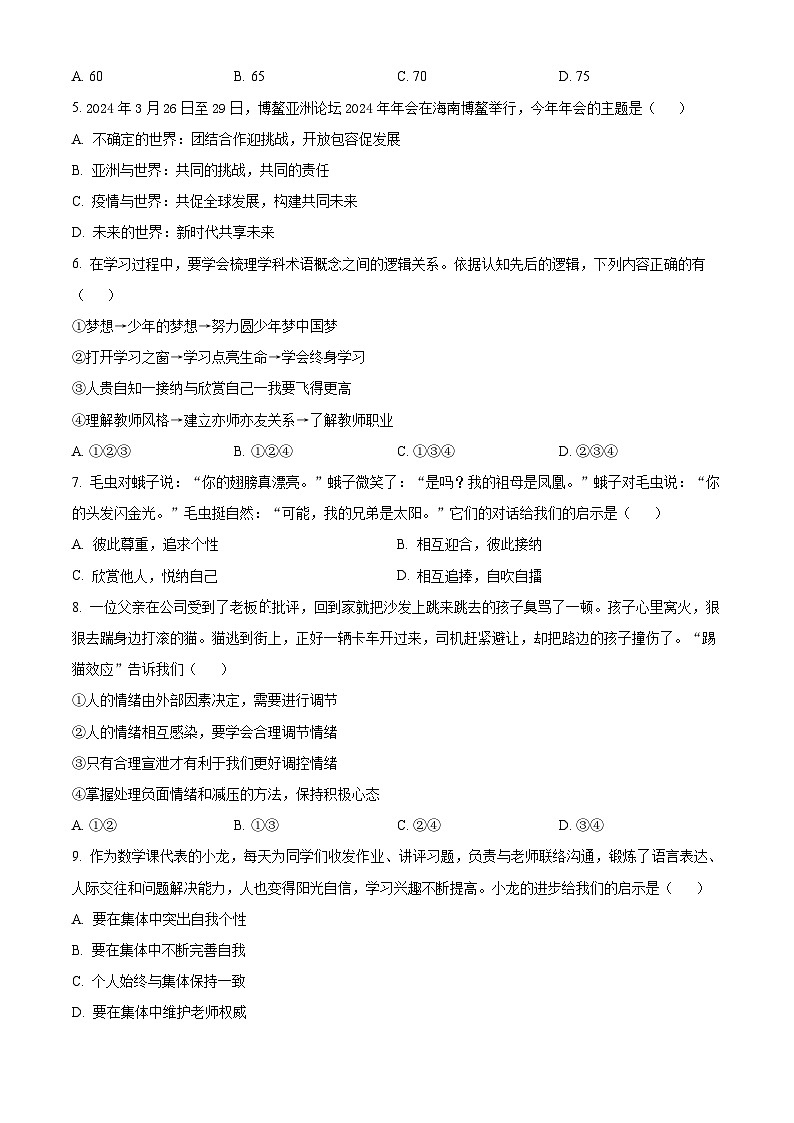 A. 60　　B. 65　　C. 70　　D. 75

5. 2024 年 3 月 26 日至 29 日，博鳌亚洲论坛 2024 年年会在海南博鳌举行，今年年会的主题是（　　）

A. 不确定的世界：团结合作迎挑战，开放包容促发展

B. 亚洲与世界：共同的挑战，共同的责任

C. 疫情与世界：共促全球发展，构建共同未来

D. 未来的世界：新时代共享未来

6. 在学习过程中，要学会梳理学科术语概念之间的逻辑关系。依据认知先后的逻辑，下列内容正确的有（　　）

①梦想→少年的梦想→努力圆少年梦中国梦

②打开学习之窗→学习点亮生命→学会终身学习

③人贵自知一接纳与欣赏自己一我要飞得更高

④理解教师风格→建立亦师亦友关系→了解教师职业

A. ①②③　　B. ①②④　　C. ①③④　　D. ②③④

7. 毛虫对蛾子说：“你的翅膀真漂亮。”蛾子微笑了：“是吗？我的祖母是凤凰。”蛾子对毛虫说：“你的头发闪金光。”毛虫挺自然：“可能，我的兄弟是太阳。”它们的对话给我们的启示是（　　）

A. 彼此尊重，追求个性　　B. 相互迎合，彼此接纳

C. 欣赏他人，悦纳自己　　D. 相互追捧，自吹自擂

8. 一位父亲在公司受到了老板的批评，回到家就把沙发上跳来跳去的孩子臭骂了一顿。孩子心里窝火，狠狠去踹身边打滚的猫。猫逃到街上，正好一辆卡车开过来，司机赶紧避让，却把路边的孩子撞伤了。“踢猫效应”告诉我们（　　）

①人的情绪由外部因素决定，需要进行调节

②人的情绪相互感染，要学会合理调节情绪

③只有合理宣泄才有利于我们更好调控情绪

④掌握处理负面情绪和减压的方法，保持积极心态

A. ①②　　B. ①③　　C. ②④　　D. ③④

9. 作为数学课代表的小龙，每天为同学们收发作业、讲评习题，负责与老师联络沟通，锻炼了语言表达、人际交往和问题解决能力，人也变得阳光自信，学习兴趣不断提高。小龙的进步给我们的启示是（　　）

A. 要在集体中突出自我个性

B. 要在集体中不断完善自我

C. 个人始终与集体保持一致

D. 要在集体中维护老师权威